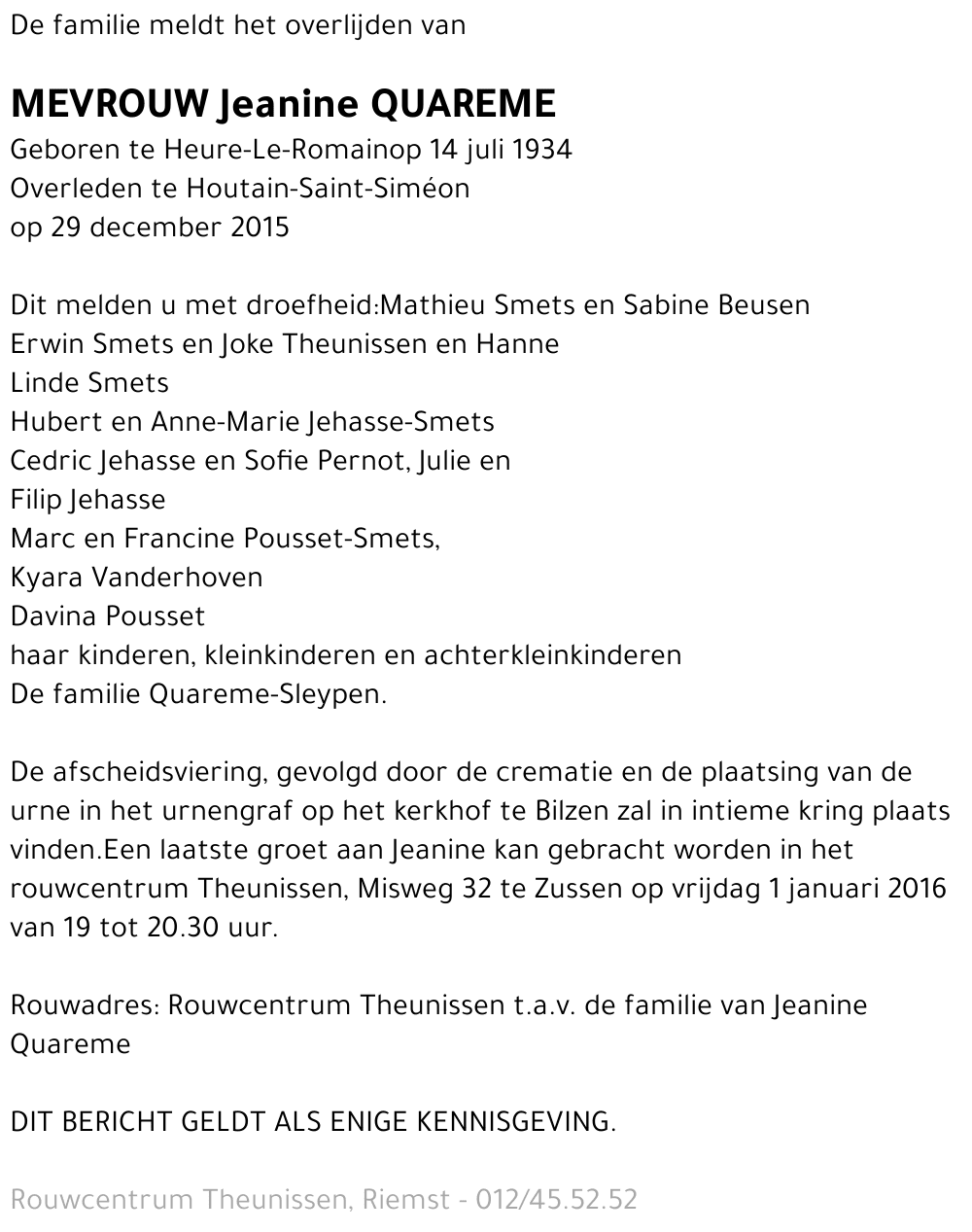 De familie meldt het overlijden van

MEVROUW Jeanine QUAREME
Geboren te Heure-Le-Romainop 14 juli 1934
Overleden te Houtain-Saint-Siméon
op 29 december 2015

Dit melden u met droefheid:Mathieu Smets en Sabine Beusen
Erwin Smets en Joke Theunissen en Hanne
Linde Smets
Hubert en Anne-Marie Jehasse-Smets
Cedric Jehasse en Sofie Pernot, Julie en
Filip Jehasse
Marc en Francine Pousset-Smets,
Kyara Vanderhoven
Davina Pousset
haar kinderen, kleinkinderen en achterkleinkinderen
De familie Quareme-Sleypen.

De afscheidsviering, gevolgd door de crematie en de plaatsing van de urne in het urnengraf op het kerkhof te Bilzen zal in intieme kring plaats vinden.Een laatste groet aan Jeanine kan gebracht worden in het rouwcentrum Theunissen, Misweg 32 te Zussen op vrijdag 1 januari 2016 van 19 tot 20.30 uur.

Rouwadres: Rouwcentrum Theunissen t.a.v. de familie van Jeanine Quareme

DIT BERICHT GELDT ALS ENIGE KENNISGEVING.

Rouwcentrum Theunissen, Riemst - 012/45.52.52